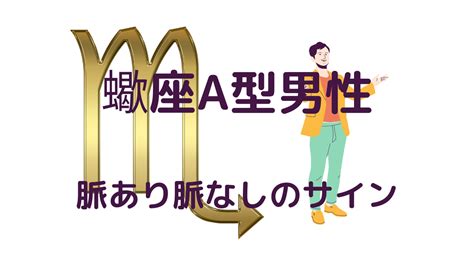 蠍座A型男性

脈あり脈なしのサイン